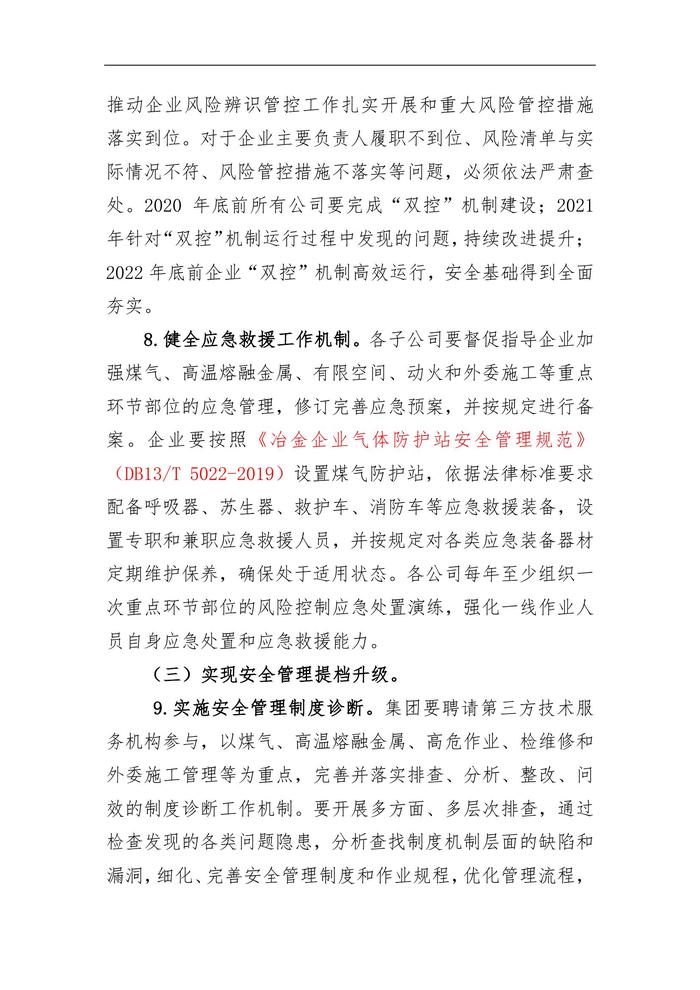 推动企业风险辨识管控工作扎实开展和重大风险管控措施落实到位。对于企业主要负责人履职不到位、风险清单与实际情况不符、风险管控措施不落实等问题，必须依法严肃查处。2020 年底前所有公司要完成“双控”机制建设；2021年针对“双控”机制运行过程中发现的问题，持续改进提升；2022 年底前企业“双控”机制高效运行，安全基础得到全面夯实。

8.健全应急救援工作机制。各子公司要督促指导企业加强煤气、高温熔融金属、有限空间、动火和外委施工等重点环节部位的应急管理，修订完善应急预案，并按规定进行备案。企业要按照《冶金企业气体防护站安全管理规范》（DB13/T 5022-2019）设置煤气防护站，依据法律标准要求配备呼吸器、苏生器、救护车、消防车等应急救援装备，设置专职和兼职应急救援人员，并按规定对各类应急装备器材定期维护保养，确保处于适用状态。各公司每年至少组织一次重点环节部位的风险控制应急处置演练，强化一线作业人员自身应急处置和应急救援能力。

（三）实现安全管理提档升级。

9.实施安全管理制度诊断。集团要聘请第三方技术服务机构参与，以煤气、高温熔融金属、高危作业、检维修和外委施工管理等为重点，完善并落实排查、分析、整改、问效的制度诊断工作机制。要开展多方面、多层次排查，通过检查发现的各类问题隐患，分析查找制度机制层面的缺陷和漏洞，细化、完善安全管理制度和作业规程，优化管理流程，